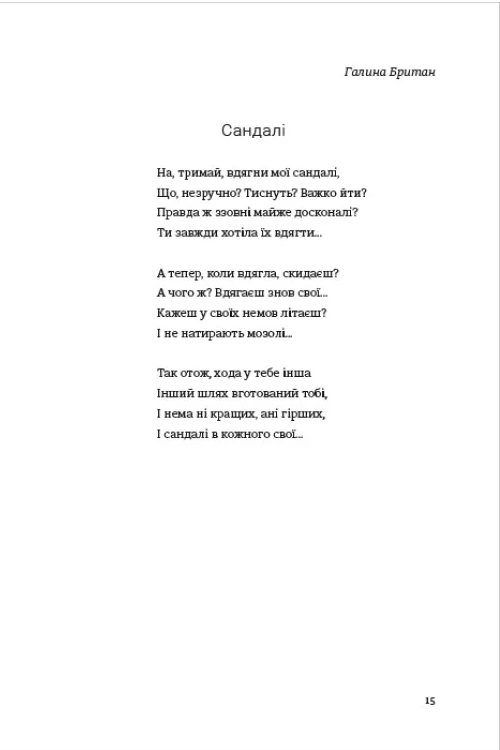 Галина Британ

Сандалі

На, тримай, вдягни мої сандалі,
Що, незручно? Тиснуть? Важко йти?
Правда ж ззовні майже досконалі?
Ти завжди хотіла їх вдягти...

А тепер, коли вдягла, скидаєш?
А чого ж? Вдягаєш знов свої...
Кажеш у своїх немов літаєш?
І не натирають мозолі...

Так отож, хода у тебе інша
Інший шлях вготований тобі,
І нема ні кращих, ані гірших,
І сандалі в кожного свої...

15